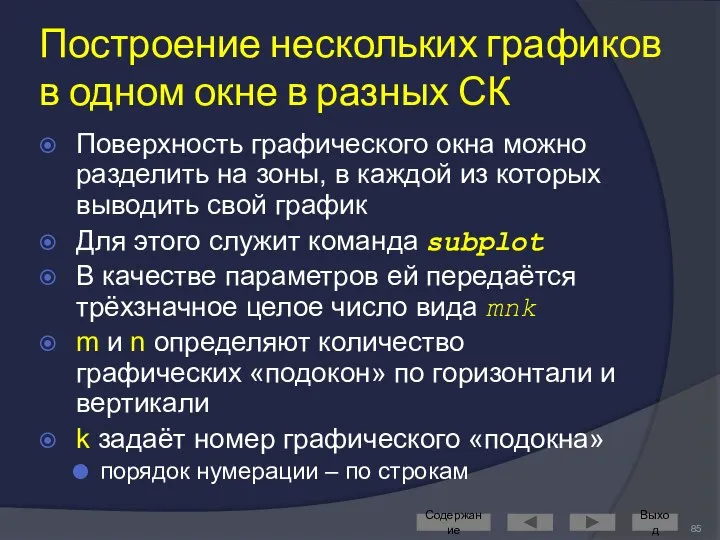 Построение нескольких графиков в одном окне в разных СК

Поверхность графического окна можно разделить на зоны, в каждой из которых выводить свой график

Для этого служит команда subplot

В качестве параметров ей передаётся трёхзначное целое число вида mnk

m и n определяют количество графических «подокон» по горизонтали и вертикали

k задаёт номер графического «подокна»

порядок нумерации – по строкам

Содержание

Выход

85